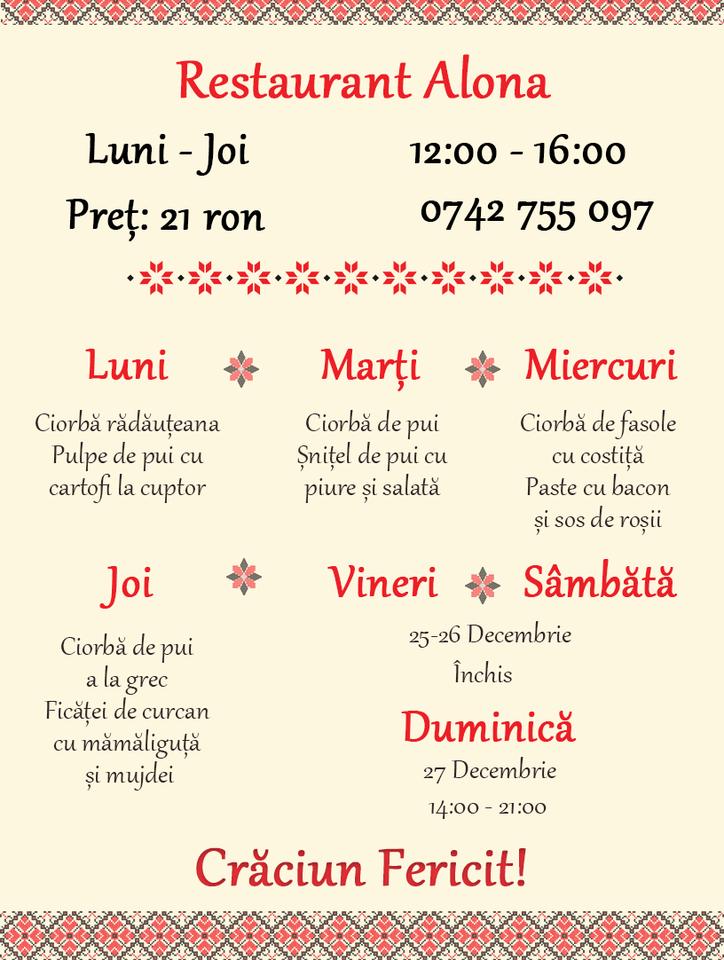 Restaurant Alona

Luni - Joi 12:00 - 16:00

Preț: 21 ron 0742 755 097

Luni

Ciorbă rădăuțeana
Pulpe de pui cu
cartofi la cuptor

Marți

Ciorbă de pui
Șnițel de pui cu
piure și salată

Miercuri

Ciorbă de fasole
cu costiță
Paste cu bacon
și sos de roșii

Joi

Ciorbă de pui
a la grec
Ficăței de curcan
cu mămăliguță
și mujdei

Vineri Sâmbătă

25-26 Decembrie
Închis

Duminică

27 Decembrie
14:00 - 21:00

Crăciun Fericit!